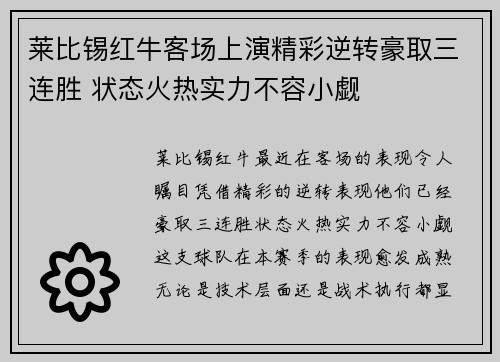 莱比锡红牛客场上演精彩逆转豪取三连胜 状态火热实力不容小觑

莱比锡红牛最近在客场的表现令人瞩目凭借精彩的逆转表现他们已经豪取三连胜状态火热实力不容小觑这支球队在本赛季的表现愈发成熟无论是技术层面还是战术执行都显